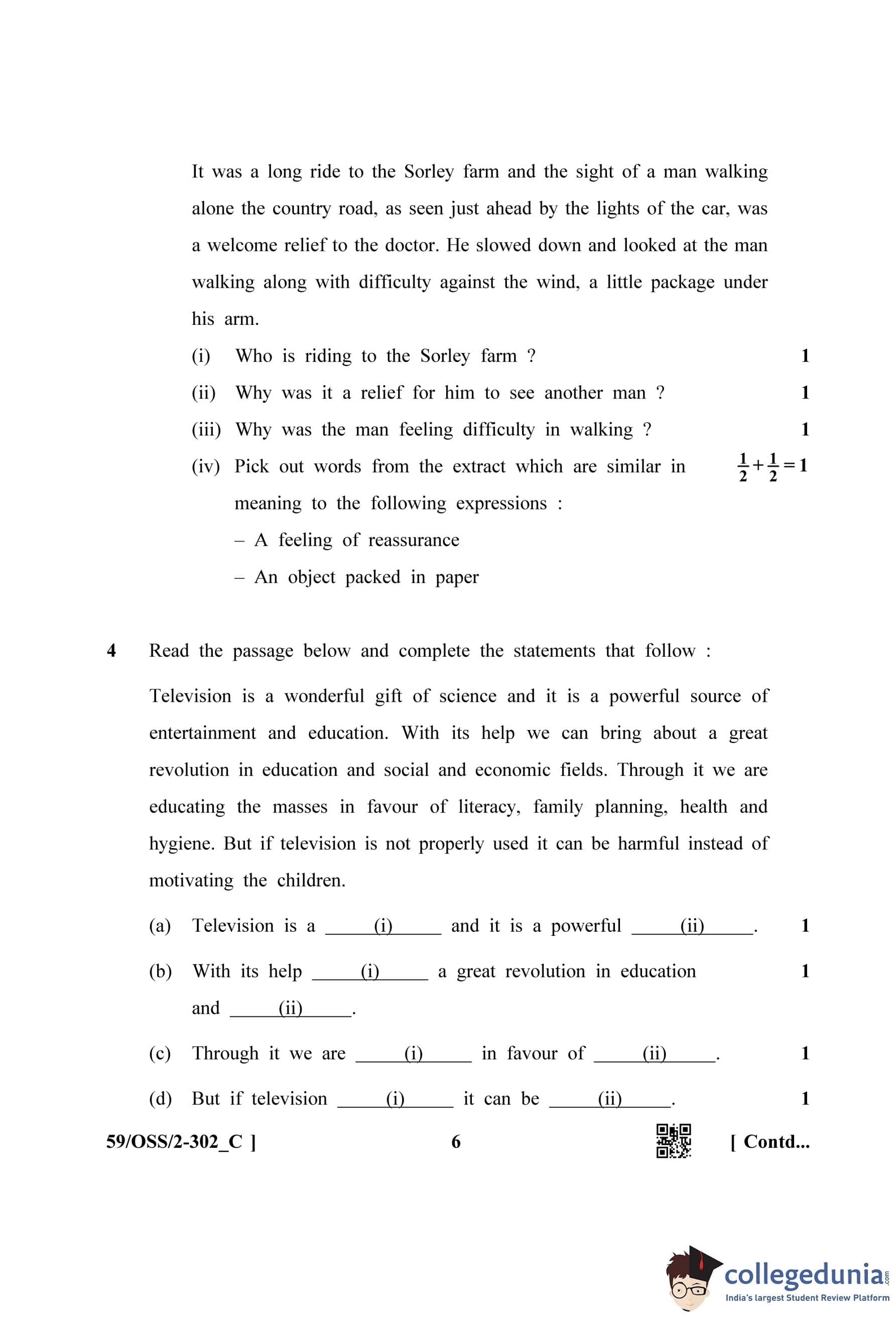 It was a long ride to the Sorley farm and the sight of a man walking alone the country road, as seen just ahead by the lights of the car, was a welcome relief to the doctor. He slowed down and looked at the man walking along with difficulty against the wind, a little package under his arm.

(i) Who is riding to the Sorley farm ? 1

(ii) Why was it a relief for him to see another man ? 1

(iii) Why was the man feeling difficulty in walking ? 1

(iv) Pick out words from the extract which are similar in meaning to the following expressions : $\frac{1}{2}+\frac{1}{2}=1$

– A feeling of reassurance

– An object packed in paper

4 Read the passage below and complete the statements that follow :

Television is a wonderful gift of science and it is a powerful source of entertainment and education. With its help we can bring about a great revolution in education and social and economic fields. Through it we are educating the masses in favour of literacy, family planning, health and hygiene. But if television is not properly used it can be harmful instead of motivating the children.

(a) Television is a ______(i)______ and it is a powerful ______(ii)______. 1

(b) With its help ______(i)______ a great revolution in education and ______(ii)______. 1

(c) Through it we are ______(i)______ in favour of ______(ii)______. 1

(d) But if television ______(i)______ it can be ______(ii)______. 1

59/OSS/2-302_C ] 6 [ Contd...

collegedunia.com
India's largest Student Review Platform